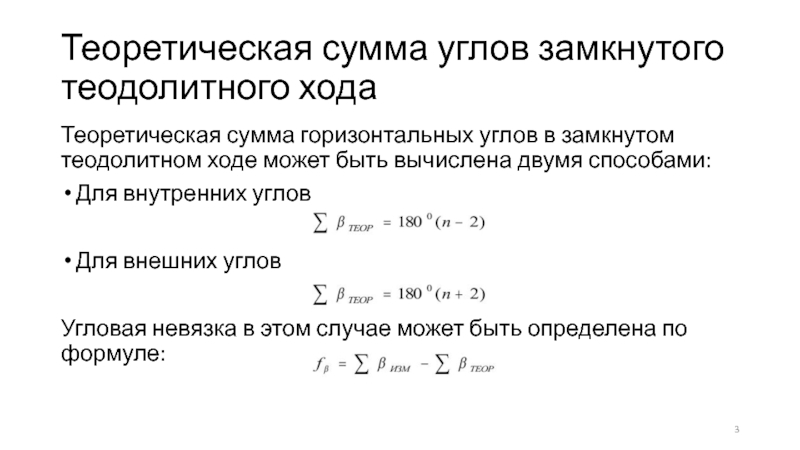 Теоретическая сумма углов замкнутого теодолитного хода

Теоретическая сумма горизонтальных углов в замкнутом теодолитном ходе может быть вычислена двумя способами:

• Для внутренних углов

$\sum \beta_{ТЕОР} = 180^0 (n - 2)$

• Для внешних углов

$\sum \beta_{ТЕОР} = 180^0 (n + 2)$

Угловая невязка в этом случае может быть определена по формуле:

$f_\beta = \sum \beta_{ИЗМ} - \sum \beta_{ТЕОР}$

3